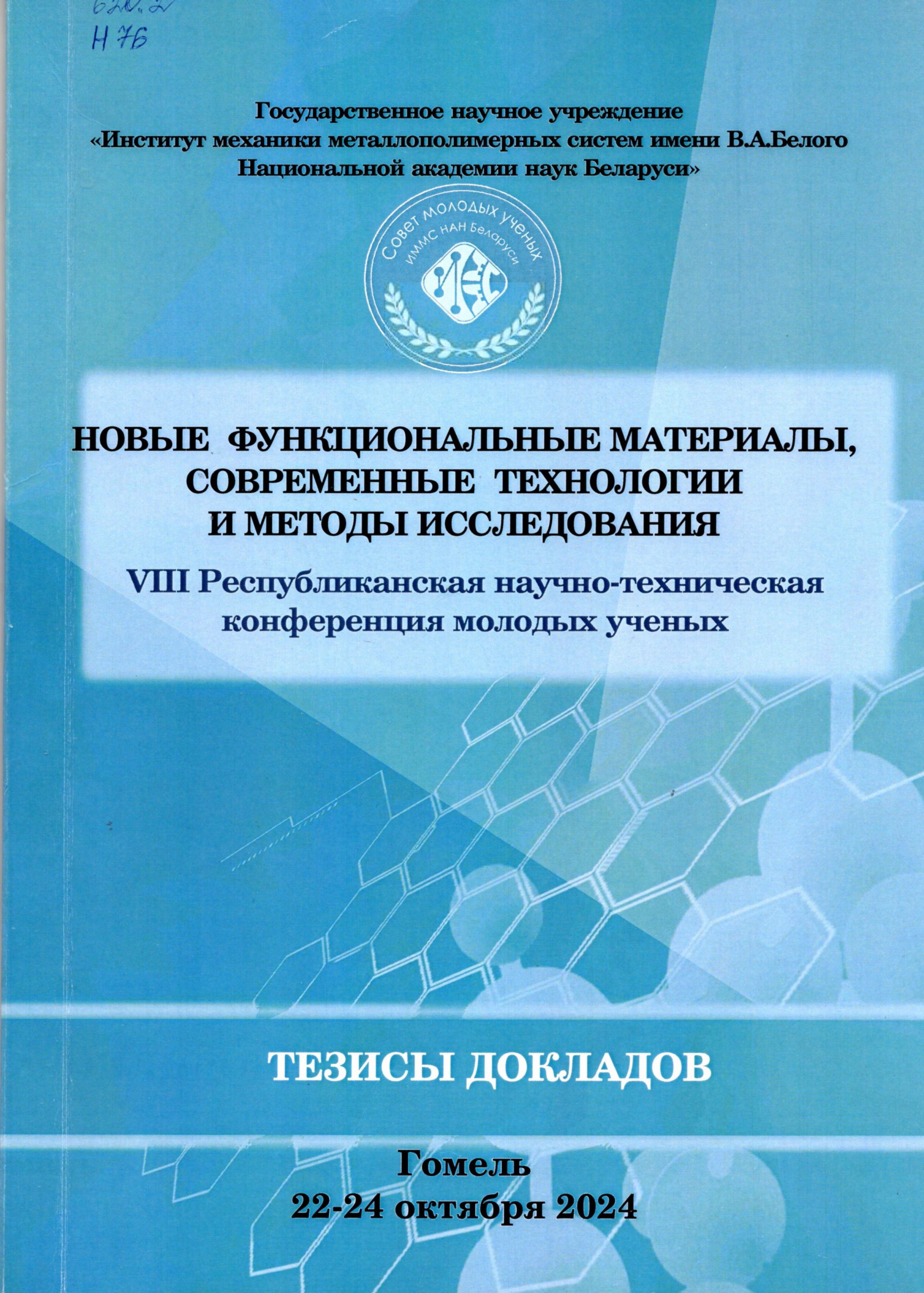 620.2
Н 76

Государственное научное учреждение
«Институт механики металлополимерных систем имени В.А.Белого Национальной академии наук Беларуси»

Совет молодых ученых
ИММС НАН Беларуси

НОВЫЕ ФУНКЦИОНАЛЬНЫЕ МАТЕРИАЛЫ, СОВРЕМЕННЫЕ ТЕХНОЛОГИИ И МЕТОДЫ ИССЛЕДОВАНИЯ

VIII Республиканская научно-техническая конференция молодых ученых

ТЕЗИСЫ ДОКЛАДОВ

Гомель
22-24 октября 2024